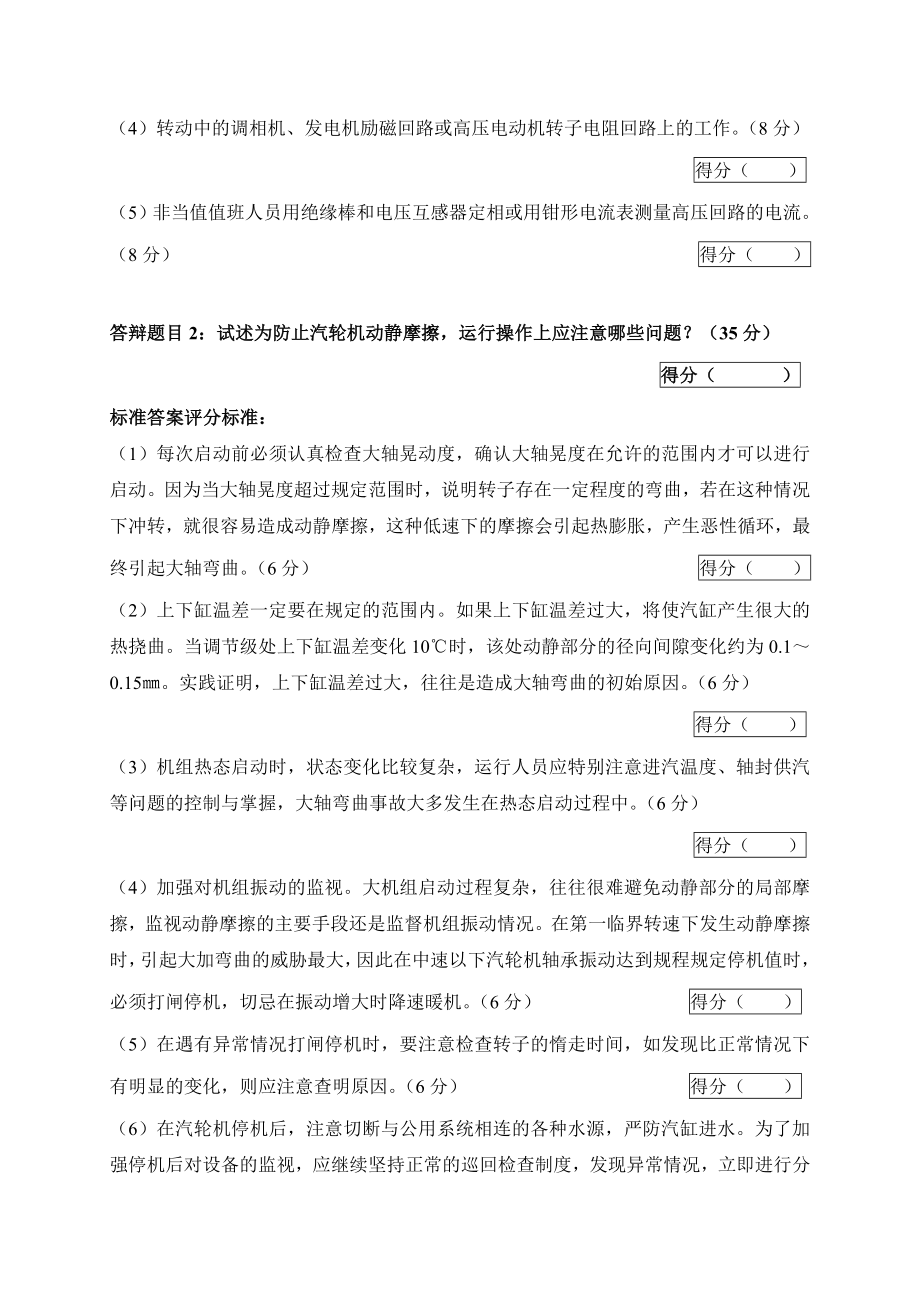 （4）转动中的调相机、发电机励磁回路或高压电动机转子电阻回路上的工作。（8 分）

得分（　　）

（5）非当值值班人员用绝缘棒和电压互感器定相或用钳形电流表测量高压回路的电流。（8 分）

得分（　　）

答辩题目 2：试述为防止汽轮机动静摩擦，运行操作上应注意哪些问题？（35 分）

得分（　　　）

标准答案评分标准：

（1）每次启动前必须认真检查大轴晃动度，确认大轴晃度在允许的范围内才可以进行启动。因为当大轴晃度超过规定范围时，说明转子存在一定程度的弯曲，若在这种情况下冲转，就很容易造成动静摩擦，这种低速下的摩擦会引起热膨胀，产生恶性循环，最终引起大轴弯曲。（6 分）

得分（　　）

（2）上下缸温差一定要在规定的范围内。如果上下缸温差过大，将使汽缸产生很大的热挠曲。当调节级处上下缸温差变化 10℃时，该处动静部分的径向间隙变化约为 0.1～0.15㎜。实践证明，上下缸温差过大，往往是造成大轴弯曲的初始原因。（6 分）

得分（　　）

（3）机组热态启动时，状态变化比较复杂，运行人员应特别注意进汽温度、轴封供汽等问题的控制与掌握，大轴弯曲事故大多发生在热态启动过程中。（6 分）

得分（　　）

（4）加强对机组振动的监视。大机组启动过程复杂，往往很难避免动静部分的局部摩擦，监视动静摩擦的主要手段还是监督机组振动情况。在第一临界转速下发生动静摩擦时，引起大加弯曲的威胁最大，因此在中速以下汽轮机轴承振动达到规程规定停机值时，必须打闸停机，切忌在振动增大时降速暖机。（6 分）

得分（　　）

（5）在遇有异常情况打闸停机时，要注意检查转子的惰走时间，如发现比正常情况下有明显的变化，则应注意查明原因。（6 分）

得分（　　）

（6）在汽轮机停机后，注意切断与公用系统相连的各种水源，严防汽缸进水。为了加强停机后对设备的监视，应继续坚持正常的巡回检查制度，发现异常情况，立即进行分